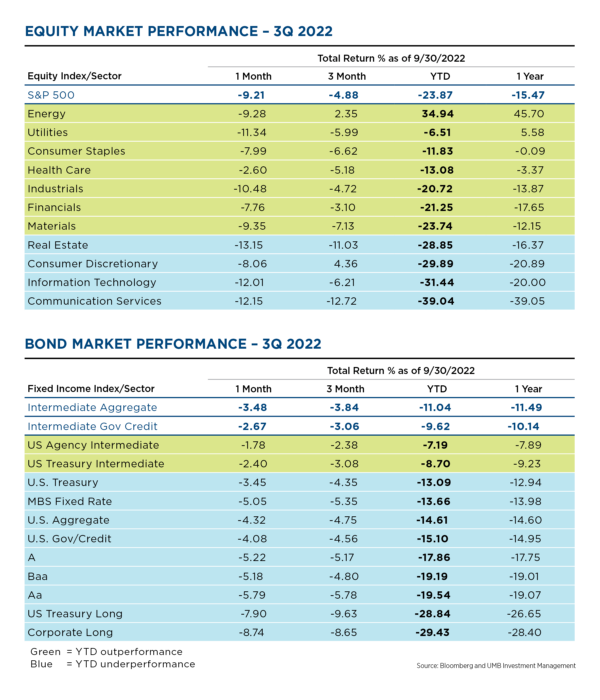 EQUITY MARKET PERFORMANCE – 3Q 2022

Total Return % as of 9/30/2022

| Equity Index/Sector | 1 Month | 3 Month | YTD | 1 Year |
|---|---|---|---|---|
| S&P 500 | -9.21 | -4.88 | -23.87 | -15.47 |
| Energy | -9.28 | 2.35 | 34.94 | 45.70 |
| Utilities | -11.34 | -5.99 | -6.51 | 5.58 |
| Consumer Staples | -7.99 | -6.62 | -11.83 | -0.09 |
| Health Care | -2.60 | -5.18 | -13.08 | -3.37 |
| Industrials | -10.48 | -4.72 | -20.72 | -13.87 |
| Financials | -7.76 | -3.10 | -21.25 | -17.65 |
| Materials | -9.35 | -7.13 | -23.74 | -12.15 |
| Real Estate | -13.15 | -11.03 | -28.85 | -16.37 |
| Consumer Discretionary | -8.06 | 4.36 | -29.89 | -20.89 |
| Information Technology | -12.01 | -6.21 | -31.44 | -20.00 |
| Communication Services | -12.15 | -12.72 | -39.04 | -39.05 |

BOND MARKET PERFORMANCE – 3Q 2022

Total Return % as of 9/30/2022

| Fixed Income Index/Sector | 1 Month | 3 Month | YTD | 1 Year |
|---|---|---|---|---|
| Intermediate Aggregate | -3.48 | -3.84 | -11.04 | -11.49 |
| Intermediate Gov Credit | -2.67 | -3.06 | -9.62 | -10.14 |
| US Agency Intermediate | -1.78 | -2.38 | -7.19 | -7.89 |
| US Treasury Intermediate | -2.40 | -3.08 | -8.70 | -9.23 |
| U.S. Treasury | -3.45 | -4.35 | -13.09 | -12.94 |
| MBS Fixed Rate | -5.05 | -5.35 | -13.66 | -13.98 |
| U.S. Aggregate | -4.32 | -4.75 | -14.61 | -14.60 |
| U.S. Gov/Credit | -4.08 | -4.56 | -15.10 | -14.95 |
| A | -5.22 | -5.17 | -17.86 | -17.75 |
| Baa | -5.18 | -4.80 | -19.19 | -19.01 |
| Aa | -5.79 | -5.78 | -19.54 | -19.07 |
| US Treasury Long | -7.90 | -9.63 | -28.84 | -26.65 |
| Corporate Long | -8.74 | -8.65 | -29.43 | -28.40 |

Green = YTD outperformance
Blue = YTD underperformance

Source: Bloomberg and UMB Investment Management